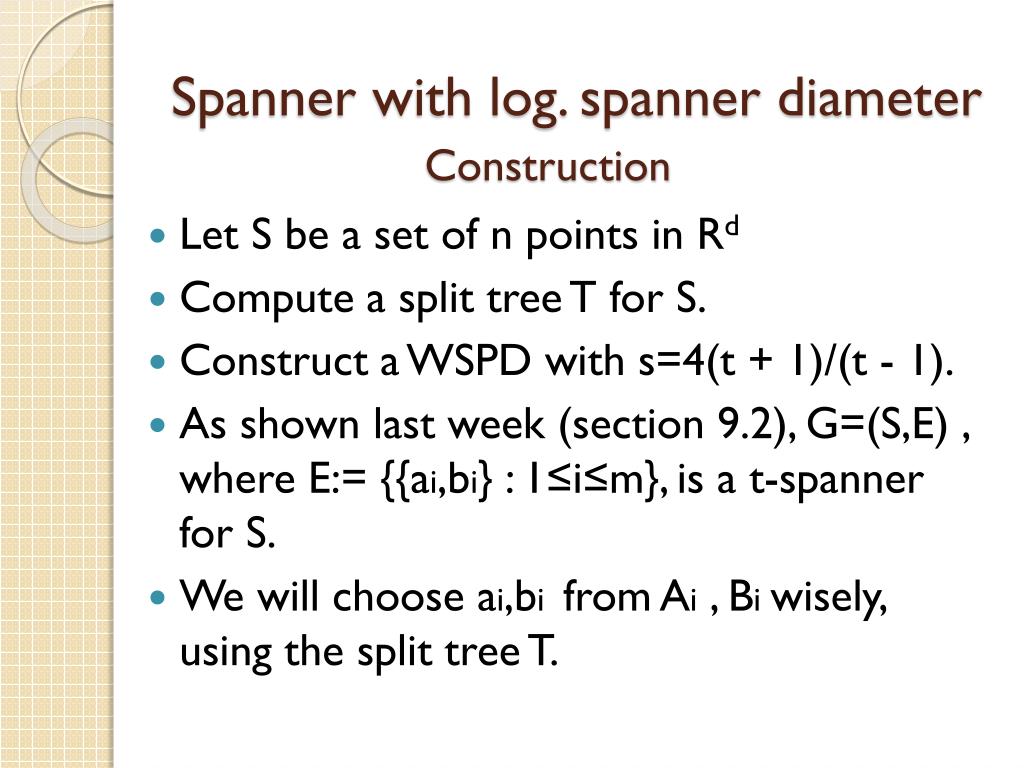 Spanner with log. spanner diameter
Construction

- Let S be a set of n points in $R^d$
- Compute a split tree T for S.
- Construct a WSPD with s=4(t + 1)/(t - 1).
- As shown last week (section 9.2), G=(S,E) , where E:= $\{\{a_i,b_i\} : 1 \le i \le m\}$, is a t-spanner for S.
- We will choose $a_i,b_i$ from $A_i$ , $B_i$ wisely, using the split tree T.